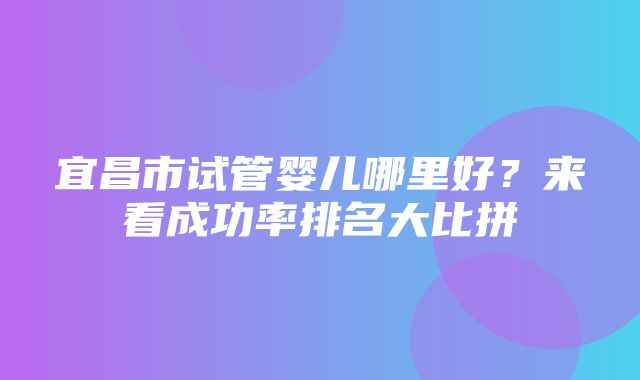 宜昌市试管婴儿哪里好？来看成功率排名大比拼